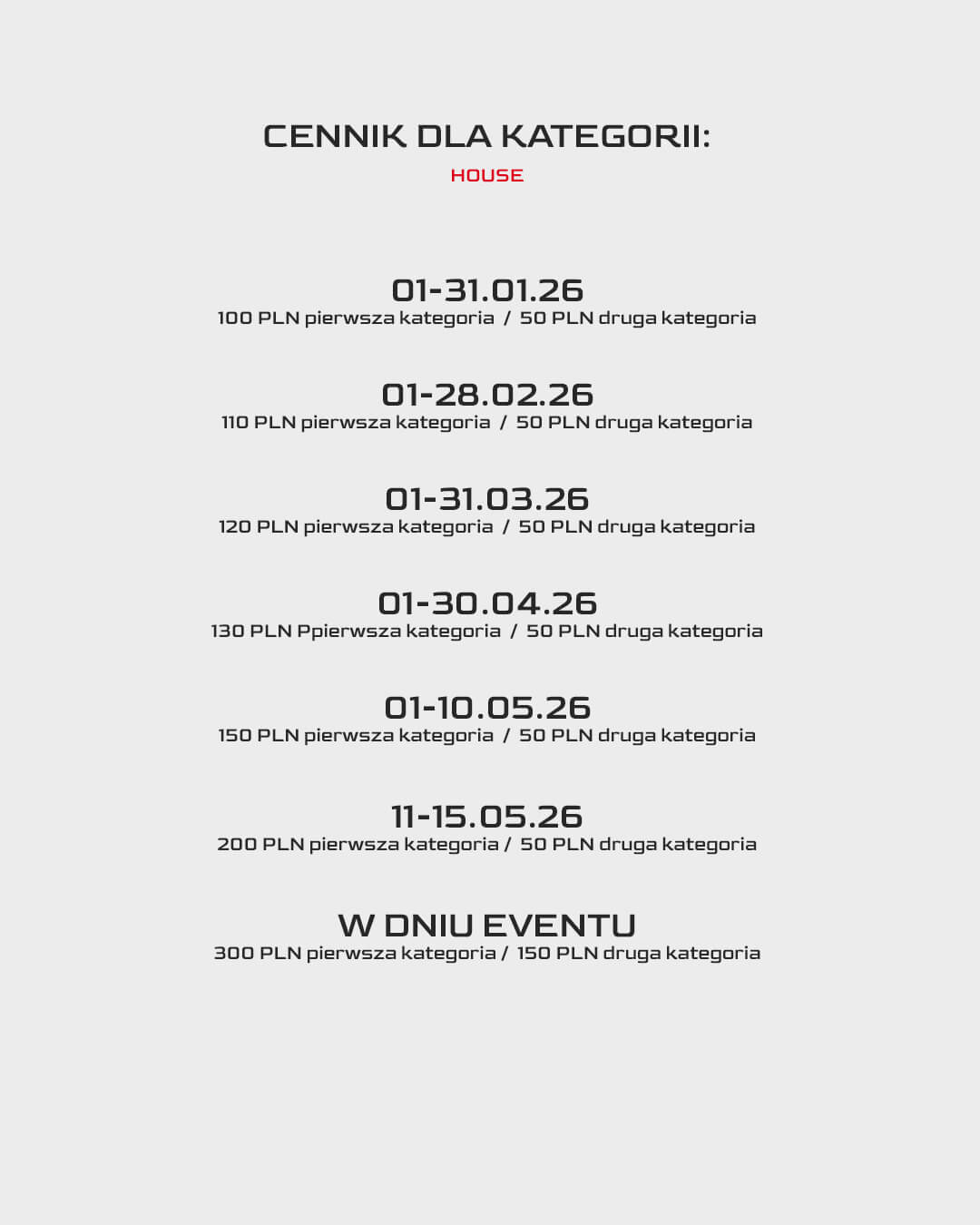 CENNIK DLA KATEGORII:

HOUSE

01-31.01.26
100 PLN pierwsza kategoria / 50 PLN druga kategoria

01-28.02.26
110 PLN pierwsza kategoria / 50 PLN druga kategoria

01-31.03.26
120 PLN pierwsza kategoria / 50 PLN druga kategoria

01-30.04.26
130 PLN Ppierwsza kategoria / 50 PLN druga kategoria

01-10.05.26
150 PLN pierwsza kategoria / 50 PLN druga kategoria

11-15.05.26
200 PLN pierwsza kategoria / 50 PLN druga kategoria

W DNIU EVENTU
300 PLN pierwsza kategoria / 150 PLN druga kategoria